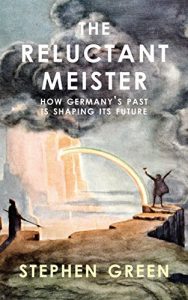 THE RELUCTANT MEISTER

HOW GERMANY'S PAST IS SHAPING ITS FUTURE

STEPHEN GREEN